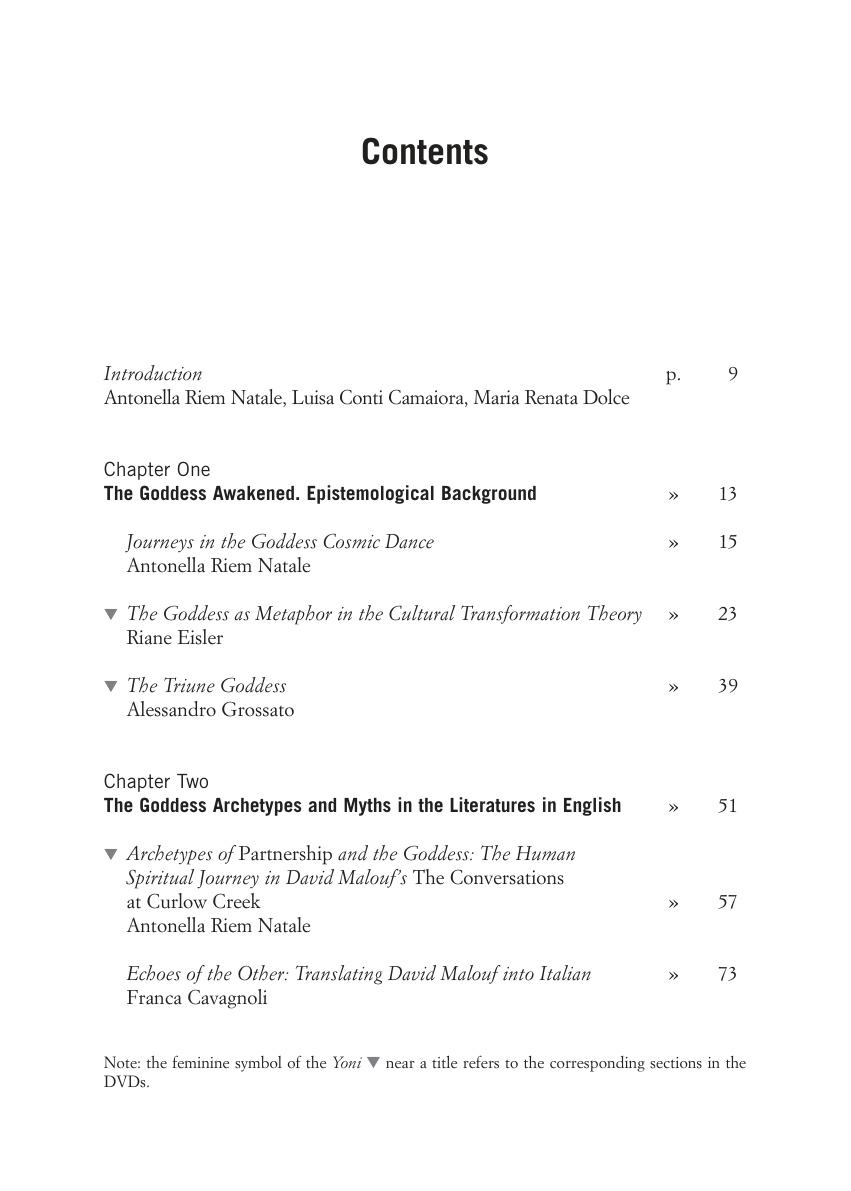 Contents

Introduction p. 9
Antonella Riem Natale, Luisa Conti Camaiora, Maria Renata Dolce

Chapter One
The Goddess Awakened. Epistemological Background » 13

Journeys in the Goddess Cosmic Dance » 15
Antonella Riem Natale

▼ The Goddess as Metaphor in the Cultural Transformation Theory » 23
Riane Eisler

▼ The Triune Goddess » 39
Alessandro Grossato

Chapter Two
The Goddess Archetypes and Myths in the Literatures in English » 51

▼ Archetypes of Partnership and the Goddess: The Human Spiritual Journey in David Malouf's The Conversations at Curlow Creek » 57
Antonella Riem Natale

Echoes of the Other: Translating David Malouf into Italian » 73
Franca Cavagnoli

Note: the feminine symbol of the Yoni ▼ near a title refers to the corresponding sections in the DVDs.